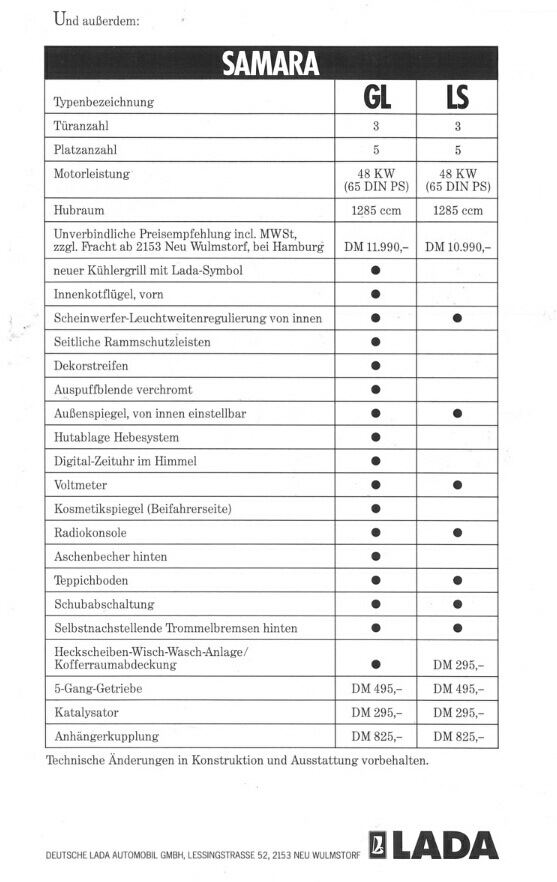 Und außerdem:

| SAMARA | | |
|---|---|---|
| Typenbezeichnung | GL | LS |
| Türanzahl | 3 | 3 |
| Platzanzahl | 5 | 5 |
| Motorleistung | 48 KW (65 DIN PS) | 48 KW (65 DIN PS) |
| Hubraum | 1285 ccm | 1285 ccm |
| Unverbindliche Preisempfehlung incl. MWSt, zzgl. Fracht ab 2153 Neu Wulmstorf, bei Hamburg | DM 11.990,– | DM 10.990,– |
| neuer Kühlergrill mit Lada-Symbol | ● | |
| Innenkotflügel, vorn | ● | |
| Scheinwerfer-Leuchtweitenregulierung von innen | ● | ● |
| Seitliche Rammschutzleisten | ● | |
| Dekorstreifen | ● | |
| Auspuffblende verchromt | ● | |
| Außenspiegel, von innen einstellbar | ● | ● |
| Hutablage Hebesystem | ● | |
| Digital-Zeituhr im Himmel | ● | |
| Voltmeter | ● | ● |
| Kosmetikspiegel (Beifahrerseite) | ● | |
| Radiokonsole | ● | ● |
| Aschenbecher hinten | ● | |
| Teppichboden | ● | ● |
| Schubabschaltung | ● | ● |
| Selbstnachstellende Trommelbremsen hinten | ● | ● |
| Heckscheiben-Wisch-Wasch-Anlage/ Kofferraumabdeckung | ● | DM 295,– |
| 5-Gang-Getriebe | DM 495,– | DM 495,– |
| Katalysator | DM 295,– | DM 295,– |
| Anhängerkupplung | DM 825,– | DM 825,– |

Technische Änderungen in Konstruktion und Ausstattung vorbehalten.

DEUTSCHE LADA AUTOMOBIL GMBH, LESSINGSTRASSE 52, 2153 NEU WULMSTORF LADA